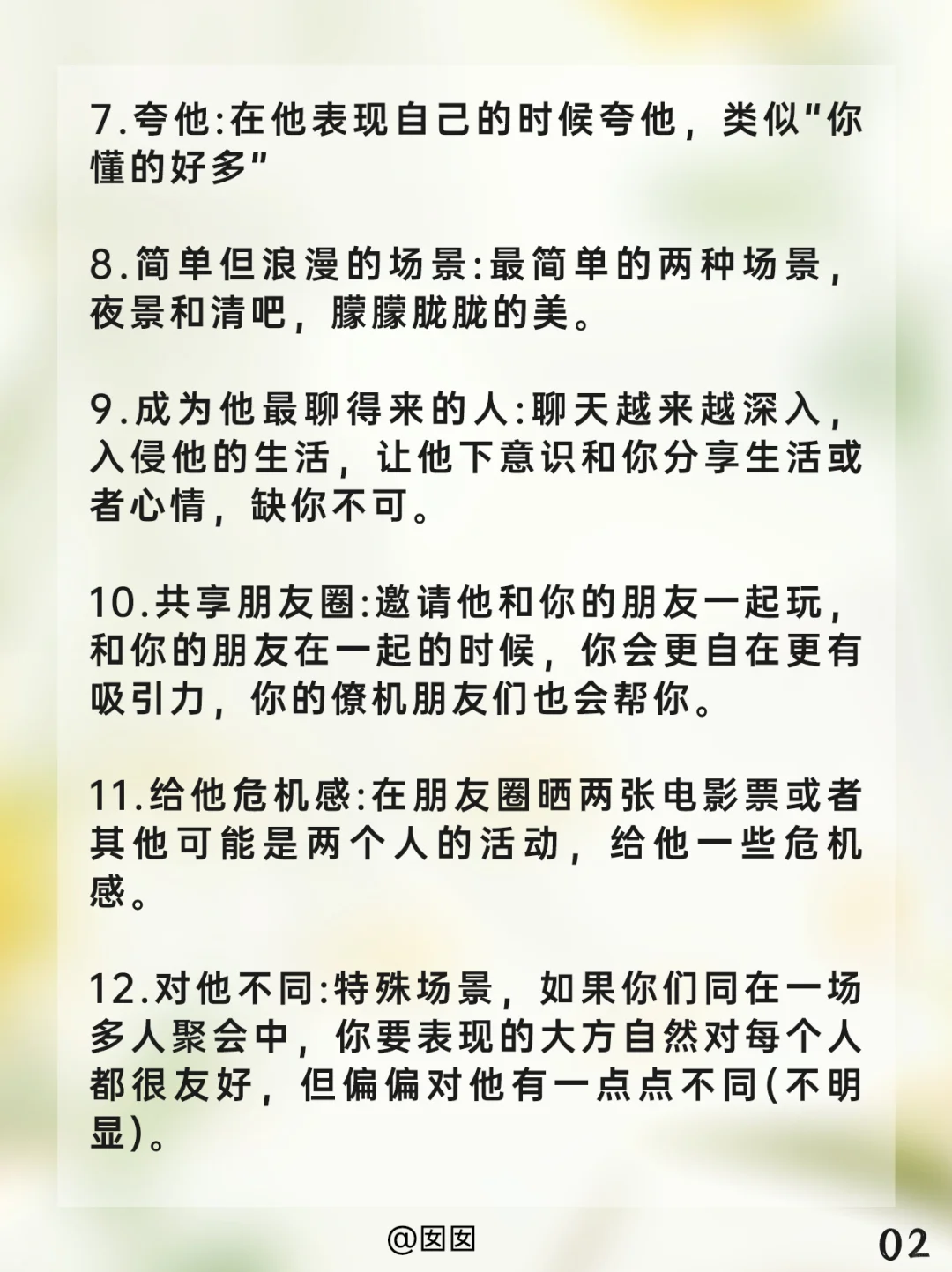 7.夸他:在他表现自己的时候夸他，类似"你懂的好多"

8.简单但浪漫的场景:最简单的两种场景，夜景和清吧，朦朦胧胧的美。

9.成为他最聊得来的人:聊天越来越深入，入侵他的生活，让他下意识和你分享生活或者心情，缺你不可。

10.共享朋友圈:邀请他和你的朋友一起玩，和你的朋友在一起的时候，你会更自在更有吸引力，你的僚机朋友们也会帮你。

11.给他危机感:在朋友圈晒两张电影票或者其他可能是两个人的活动，给他一些危机感。

12.对他不同:特殊场景，如果你们同在一场多人聚会中，你要表现的大方自然对每个人都很友好，但偏偏对他有一点点不同(不明显)。

@囡囡

02